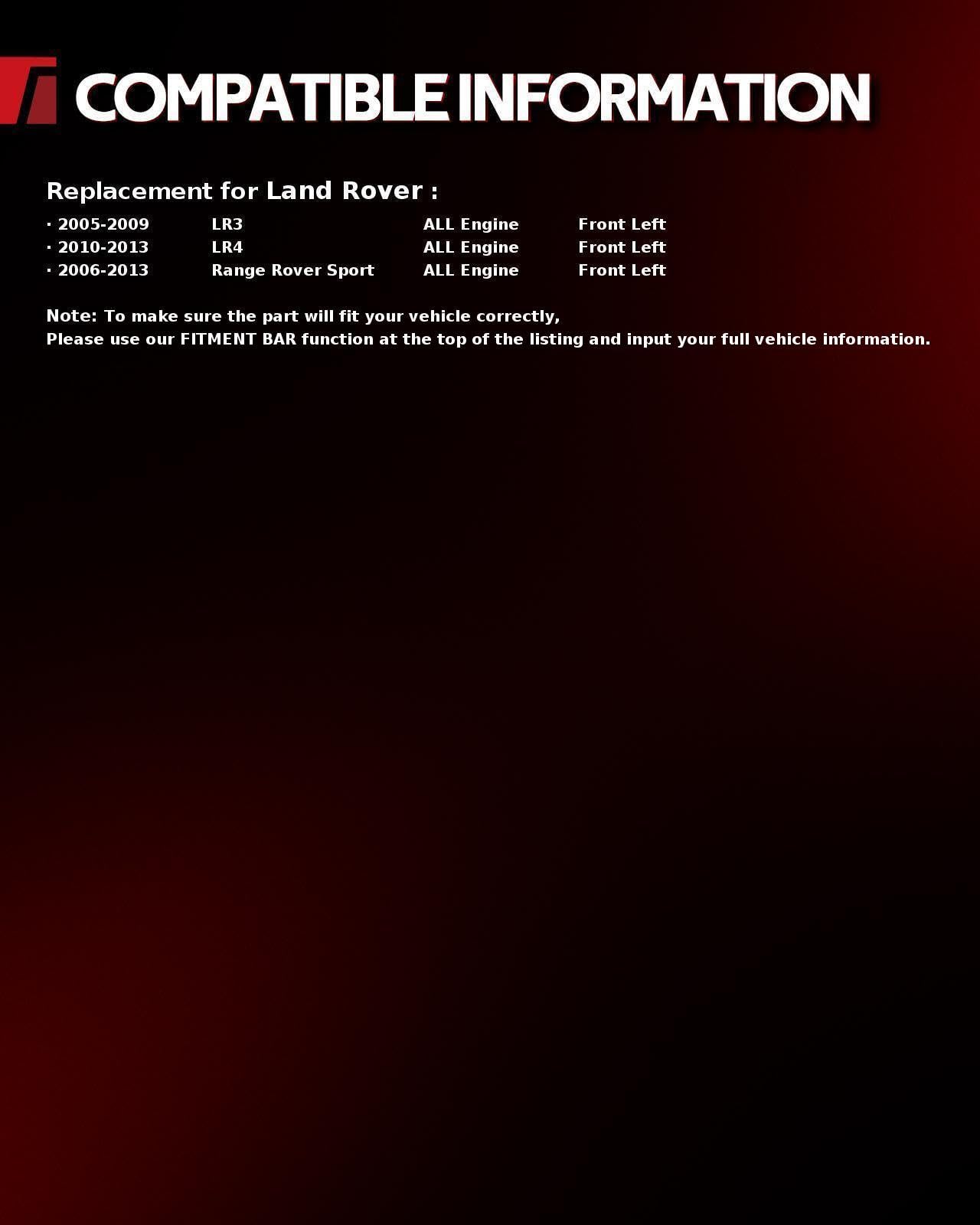 COMPATIBLE INFORMATION

Replacement for Land Rover :

• 2005-2009 LR3 ALL Engine Front Left
• 2010-2013 LR4 ALL Engine Front Left
• 2006-2013 Range Rover Sport ALL Engine Front Left

Note: To make sure the part will fit your vehicle correctly,
Please use our FITMENT BAR function at the top of the listing and input your full vehicle information.